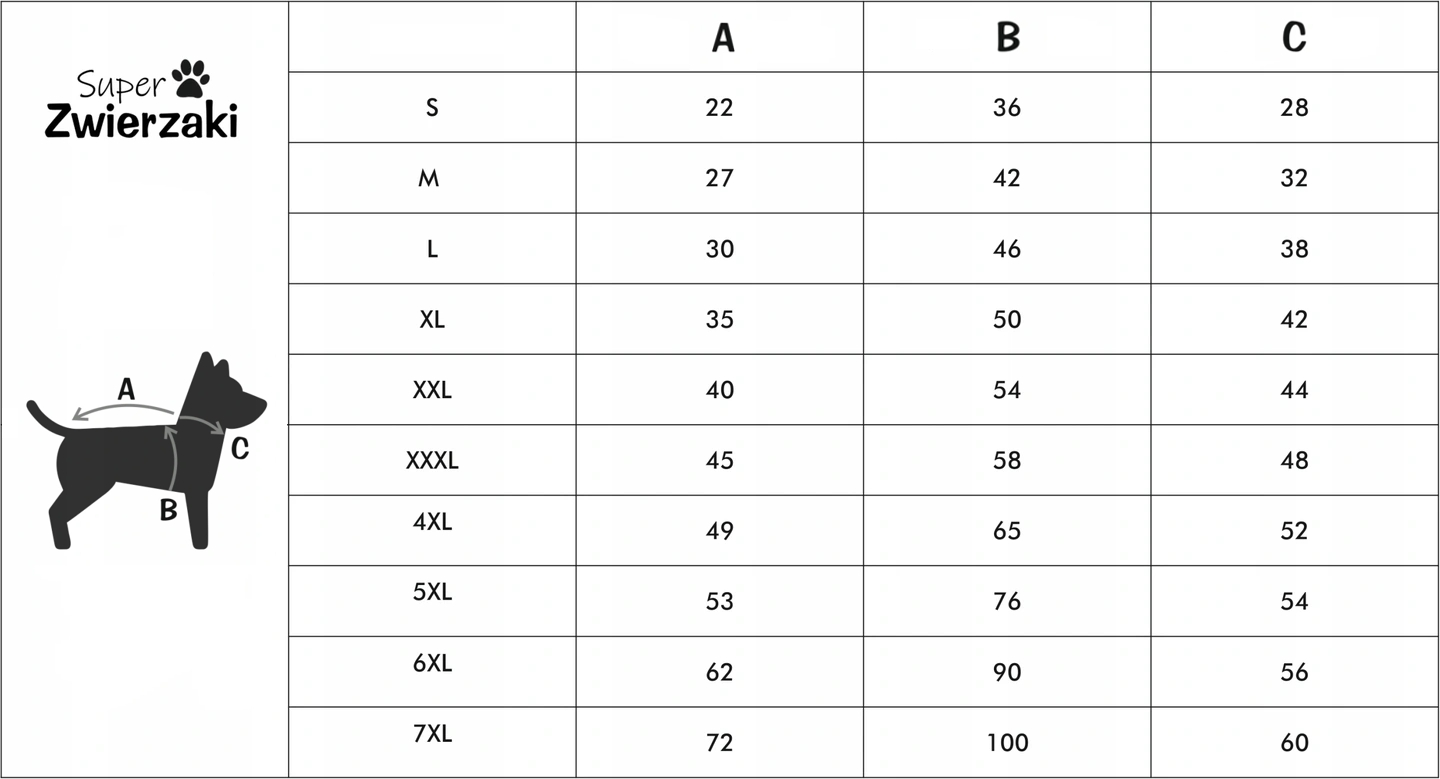 Super Zwierzaki

A
B
C

|  | A | B | C |
|---|---|---|---|
| S | 22 | 36 | 28 |
| M | 27 | 42 | 32 |
| L | 30 | 46 | 38 |
| XL | 35 | 50 | 42 |
| XXL | 40 | 54 | 44 |
| XXXL | 45 | 58 | 48 |
| 4XL | 49 | 65 | 52 |
| 5XL | 53 | 76 | 54 |
| 6XL | 62 | 90 | 56 |
| 7XL | 72 | 100 | 60 |